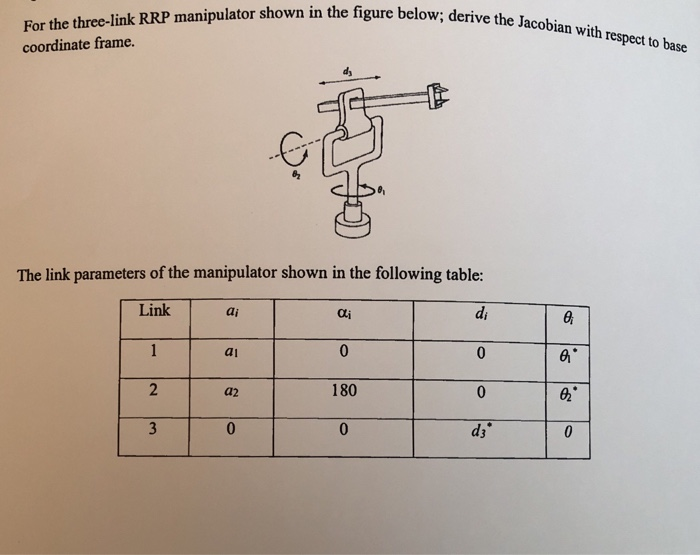 For the three-link RRP manipulator shown in the figure below; derive the Jacobian with respect to base coordinate frame.

$d_3$

$\theta_2$

$\theta_1$

The link parameters of the manipulator shown in the following table:

| Link | $a_i$ | $\alpha_i$ | $d_i$ | $\theta_i$ |
|---|---|---|---|---|
| 1 | $a_1$ | 0 | 0 | $\theta_1^*$ |
| 2 | $a_2$ | 180 | 0 | $\theta_2^*$ |
| 3 | 0 | 0 | $d_3^*$ | 0 |